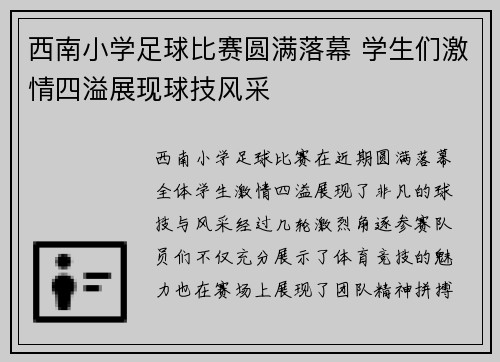 西南小学足球比赛圆满落幕 学生们激情四溢展现球技风采

西南小学足球比赛在近期圆满落幕全体学生激情四溢展现了非凡的球技与风采经过几轮激烈角逐参赛队员们不仅充分展示了体育竞技的魅力也在赛场上展现了团队精神拼搏